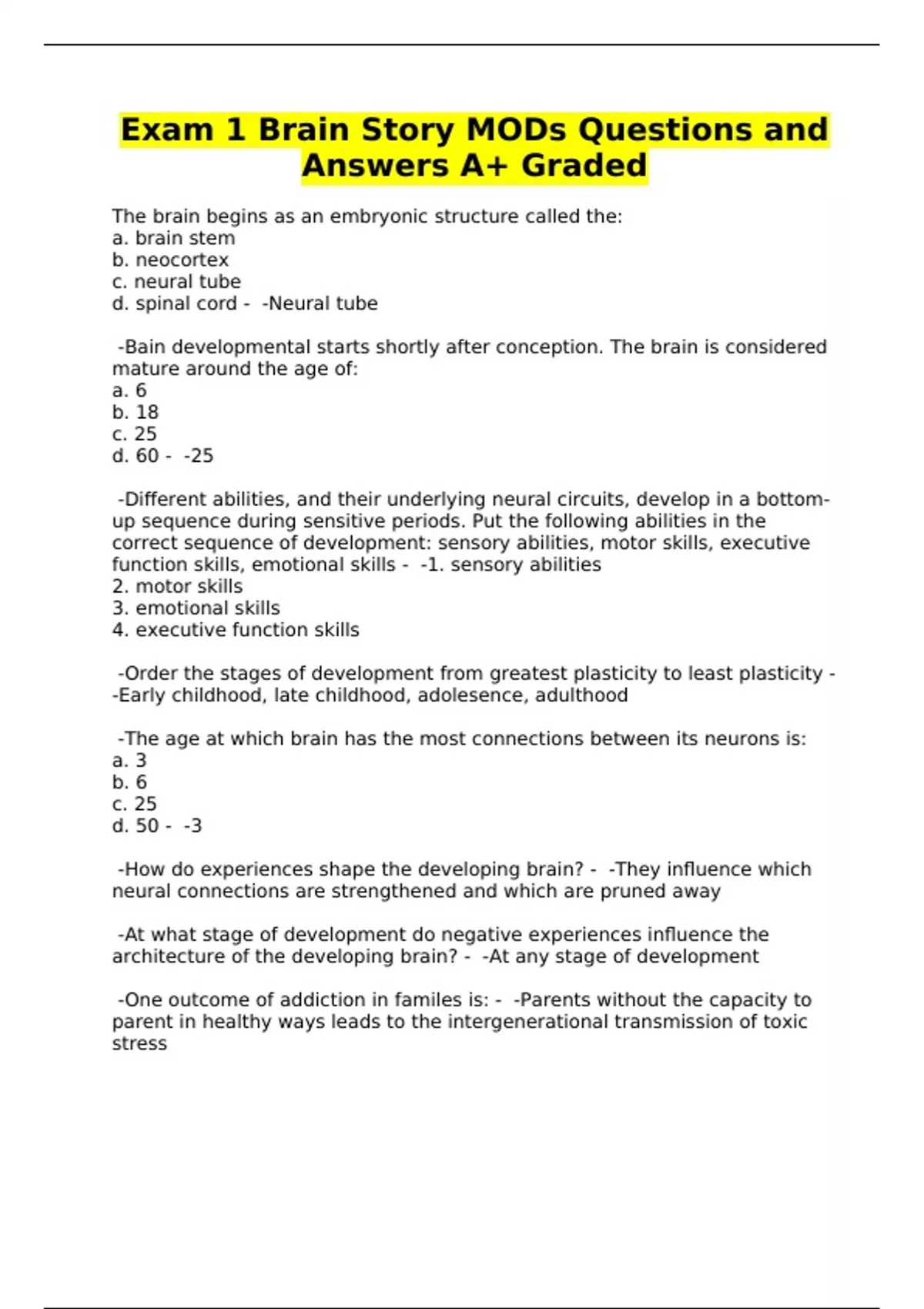 Exam 1 Brain Story MODs Questions and Answers A+ Graded

The brain begins as an embryonic structure called the:
a. brain stem
b. neocortex
c. neural tube
d. spinal cord - -Neural tube

-Bain developmental starts shortly after conception. The brain is considered mature around the age of:
a. 6
b. 18
c. 25
d. 60 - -25

-Different abilities, and their underlying neural circuits, develop in a bottom-up sequence during sensitive periods. Put the following abilities in the correct sequence of development: sensory abilities, motor skills, executive function skills, emotional skills - -1. sensory abilities
2. motor skills
3. emotional skills
4. executive function skills

-Order the stages of development from greatest plasticity to least plasticity - -Early childhood, late childhood, adolesence, adulthood

-The age at which brain has the most connections between its neurons is:
a. 3
b. 6
c. 25
d. 50 - -3

-How do experiences shape the developing brain? - -They influence which neural connections are strengthened and which are pruned away

-At what stage of development do negative experiences influence the architecture of the developing brain? - -At any stage of development

-One outcome of addiction in familes is: - -Parents without the capacity to parent in healthy ways leads to the intergenerational transmission of toxic stress